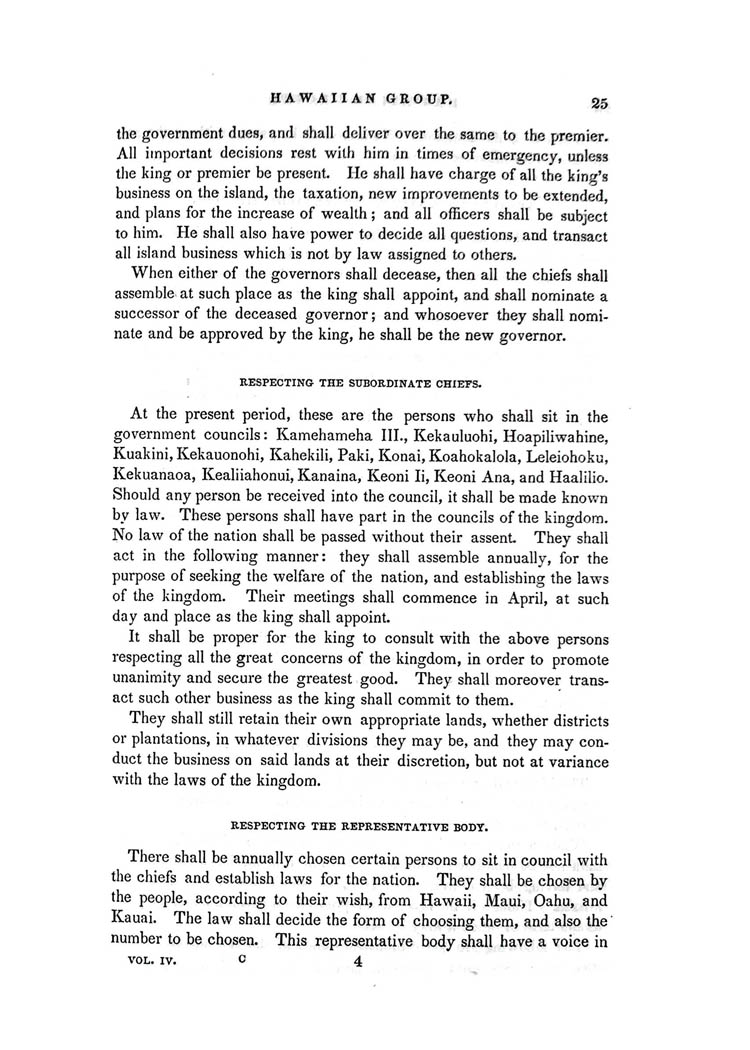 HAWAIIAN GROUP. 25

the government dues, and shall deliver over the same to the premier. All important decisions rest with him in times of emergency, unless the king or premier be present. He shall have charge of all the king's business on the island, the taxation, new improvements to be extended, and plans for the increase of wealth; and all officers shall be subject to him. He shall also have power to decide all questions, and transact all island business which is not by law assigned to others.

When either of the governors shall decease, then all the chiefs shall assemble at such place as the king shall appoint, and shall nominate a successor of the deceased governor; and whosoever they shall nominate and be approved by the king, he shall be the new governor.

RESPECTING THE SUBORDINATE CHIEFS.

At the present period, these are the persons who shall sit in the government councils: Kamehameha III., Kekauluohi, Hoapiliwahine, Kuakini, Kekauonohi, Kahekili, Paki, Konai, Koahokalola, Leleiohoku, Kekuanaoa, Kealiiahonui, Kanaina, Keoni Ii, Keoni Ana, and Haalilio. Should any person be received into the council, it shall be made known by law. These persons shall have part in the councils of the kingdom. No law of the nation shall be passed without their assent. They shall act in the following manner: they shall assemble annually, for the purpose of seeking the welfare of the nation, and establishing the laws of the kingdom. Their meetings shall commence in April, at such day and place as the king shall appoint.

It shall be proper for the king to consult with the above persons respecting all the great concerns of the kingdom, in order to promote unanimity and secure the greatest good. They shall moreover transact such other business as the king shall commit to them.

They shall still retain their own appropriate lands, whether districts or plantations, in whatever divisions they may be, and they may conduct the business on said lands at their discretion, but not at variance with the laws of the kingdom.

RESPECTING THE REPRESENTATIVE BODY.

There shall be annually chosen certain persons to sit in council with the chiefs and establish laws for the nation. They shall be chosen by the people, according to their wish, from Hawaii, Maui, Oahu, and Kauai. The law shall decide the form of choosing them, and also the number to be chosen. This representative body shall have a voice in

VOL. IV. C 4